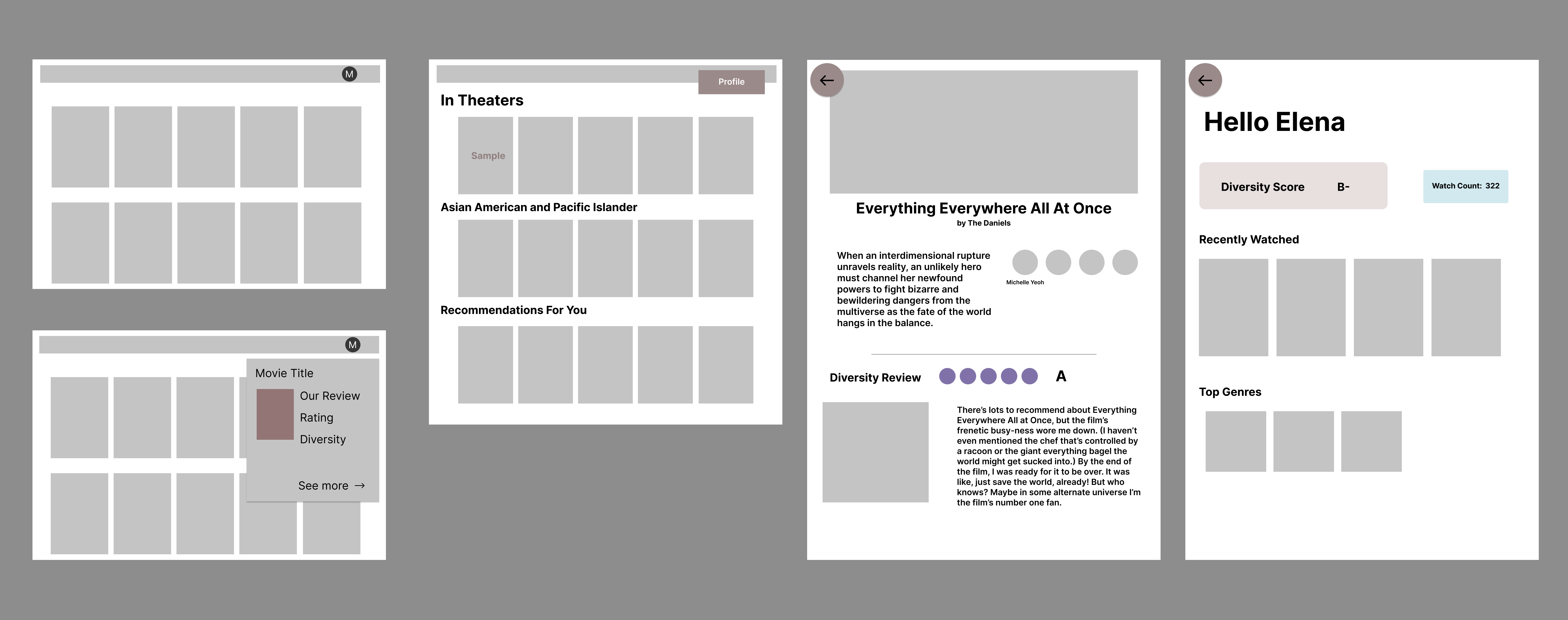 M

M

Movie Title

Our Review

Rating

Diversity

See more →

Profile

In Theaters

Sample

Asian American and Pacific Islander

Recommendations For You

←

Everything Everywhere All At Once

by The Daniels

When an interdimensional rupture unravels reality, an unlikely hero must channel her newfound powers to fight bizarre and bewildering dangers from the multiverse as the fate of the world hangs in the balance.

Michelle Yeoh

Diversity Review

A

There's lots to recommend about Everything Everywhere All at Once, but the film's frenetic busy-ness wore me down. (I haven't even mentioned the chef that's controlled by a racoon or the giant everything bagel the world might get sucked into.) By the end of the film, I was ready for it to be over. It was like, just save the world, already! But who knows? Maybe in some alternate universe I'm the film's number one fan.

←

Hello Elena

Diversity Score B-

Watch Count: 322

Recently Watched

Top Genres